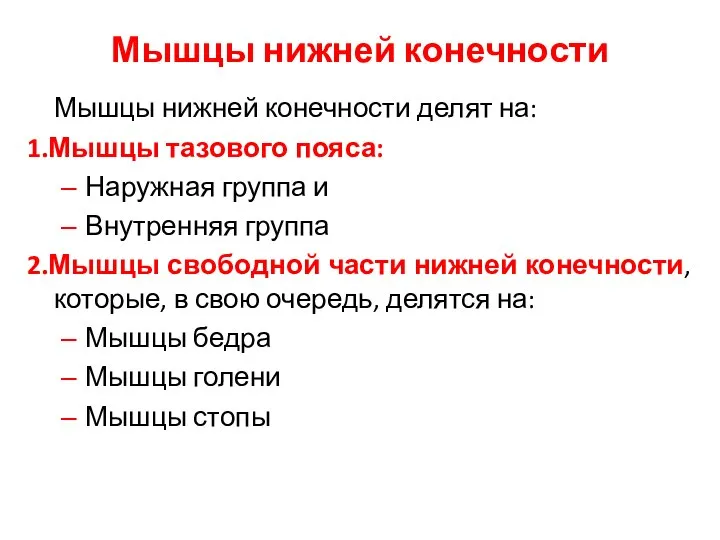 Мышцы нижней конечности

Мышцы нижней конечности делят на:

1.Мышцы тазового пояса:
– Наружная группа и
– Внутренняя группа

2.Мышцы свободной части нижней конечности, которые, в свою очередь, делятся на:
– Мышцы бедра
– Мышцы голени
– Мышцы стопы